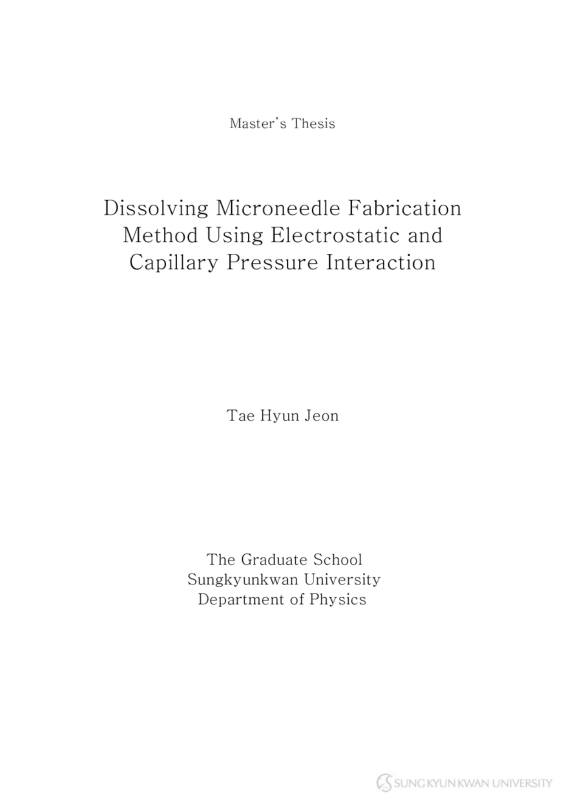 Master's Thesis

Dissolving Microneedle Fabrication Method Using Electrostatic and Capillary Pressure Interaction

Tae Hyun Jeon

The Graduate School
Sungkyunkwan University
Department of Physics

SUNGKYUNKWAN UNIVERSITY